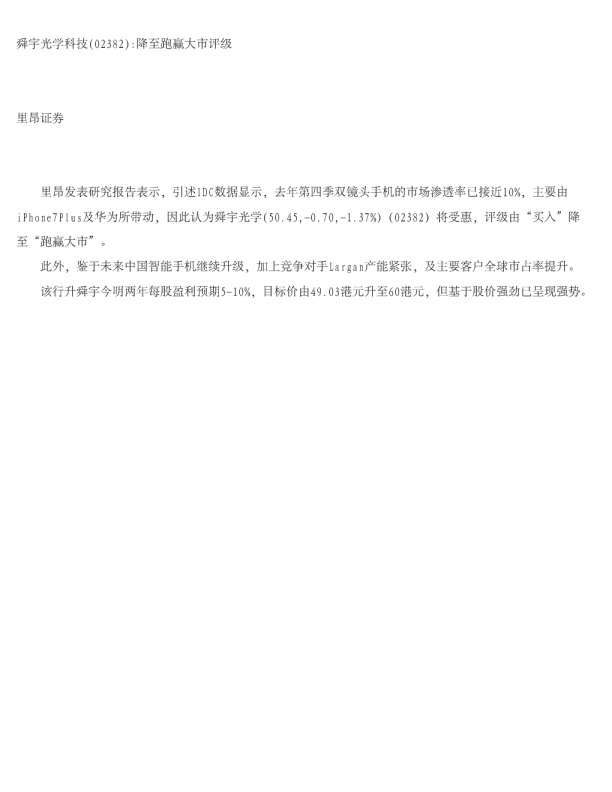 舜宇光学科技(02382):降至跑赢大市评级

里昂证券

里昂发表研究报告表示，引述IDC数据显示，去年第四季双镜头手机的市场渗透率已接近10%，主要由iPhone7Plus及华为所带动，因此认为舜宇光学(50.45,-0.70,-1.37%)(02382)将受惠，评级由“买入”降至“跑赢大市”。

此外，鉴于未来中国智能手机继续升级，加上竞争对手Largan产能紧张，及主要客户全球市占率提升。

该行升舜宇今明两年每股盈利预期5-10%，目标价由49.03港元升至60港元，但基于股价强劲已呈现强势。